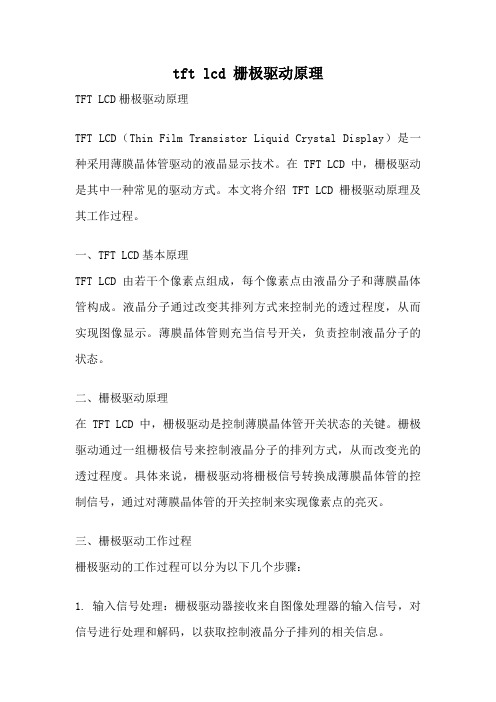 tft lcd 栅极驱动原理

TFT LCD栅极驱动原理

TFT LCD（Thin Film Transistor Liquid Crystal Display）是一种采用薄膜晶体管驱动的液晶显示技术。在 TFT LCD 中，栅极驱动是其中一种常见的驱动方式。本文将介绍 TFT LCD 栅极驱动原理及其工作过程。

一、TFT LCD基本原理

TFT LCD 由若干个像素点组成，每个像素点由液晶分子和薄膜晶体管构成。液晶分子通过改变其排列方式来控制光的透过程度，从而实现图像显示。薄膜晶体管则充当信号开关，负责控制液晶分子的状态。

二、栅极驱动原理

在 TFT LCD 中，栅极驱动是控制薄膜晶体管开关状态的关键。栅极驱动通过一组栅极信号来控制液晶分子的排列方式，从而改变光的透过程度。具体来说，栅极驱动将栅极信号转换成薄膜晶体管的控制信号，通过对薄膜晶体管的开关控制来实现像素点的亮灭。

三、栅极驱动工作过程

栅极驱动的工作过程可以分为以下几个步骤：

1. 输入信号处理：栅极驱动器接收来自图像处理器的输入信号，对信号进行处理和解码，以获取控制液晶分子排列的相关信息。